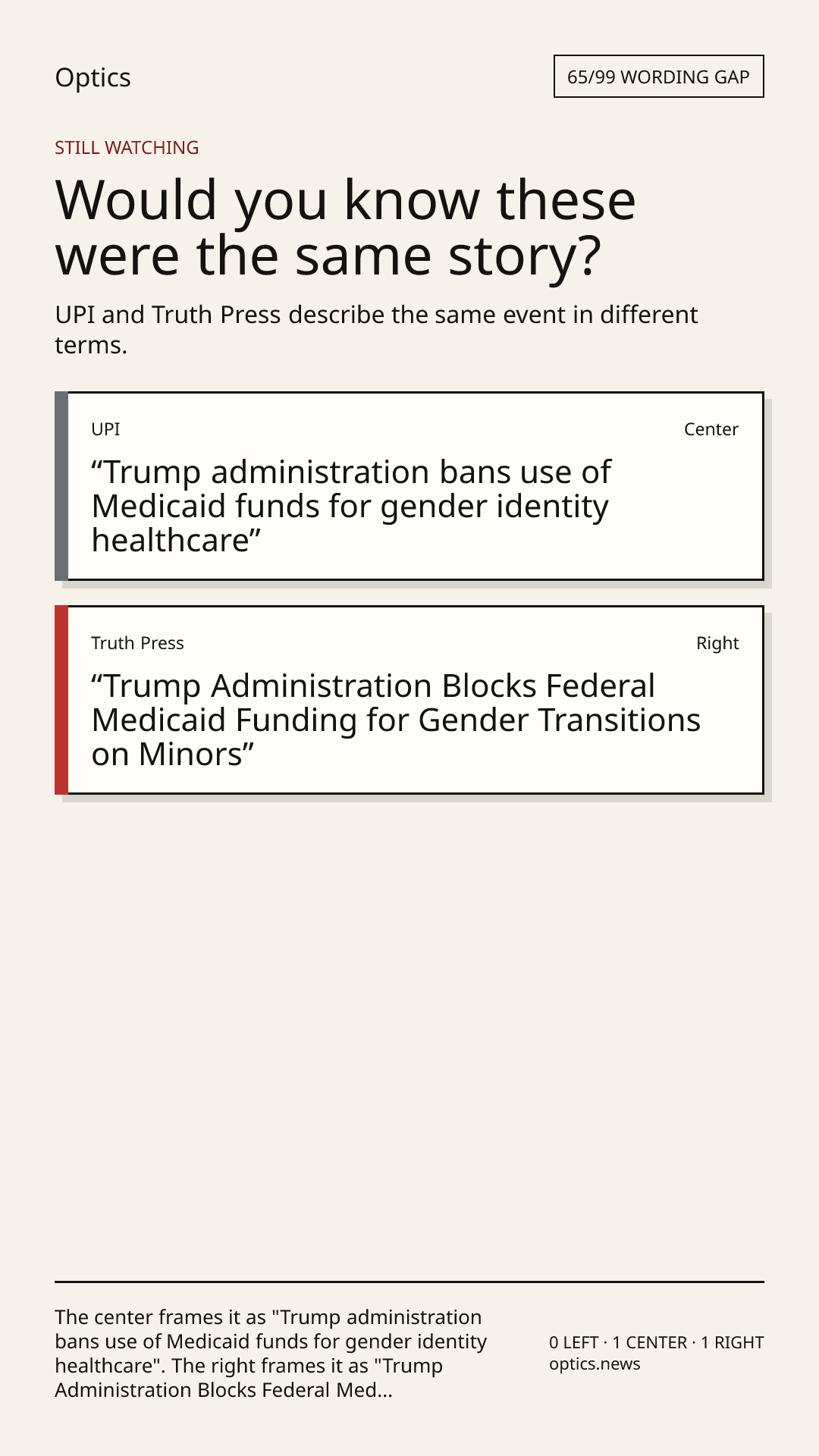 Optics

65/99 WORDING GAP

STILL WATCHING

Would you know these were the same story?

UPI and Truth Press describe the same event in different terms.

UPI

Center

"Trump administration bans use of Medicaid funds for gender identity healthcare"

Truth Press

Right

"Trump Administration Blocks Federal Medicaid Funding for Gender Transitions on Minors"

The center frames it as "Trump administration bans use of Medicaid funds for gender identity healthcare". The right frames it as "Trump Administration Blocks Federal Med...

0 LEFT · 1 CENTER · 1 RIGHT
optics.news